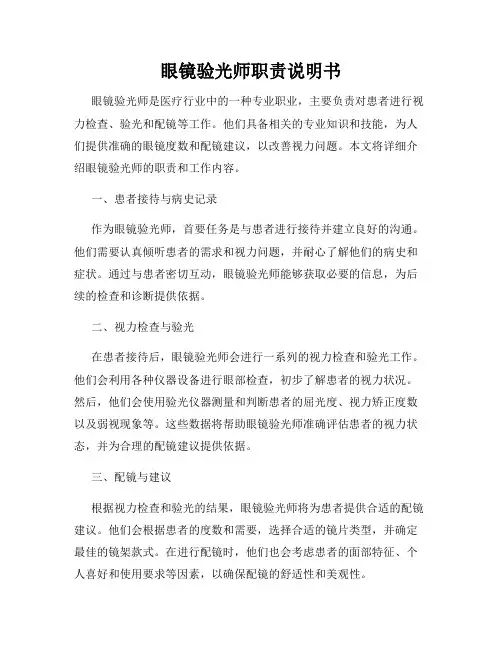 眼镜验光师职责说明书

眼镜验光师是医疗行业中的一种专业职业，主要负责对患者进行视力检查、验光和配镜等工作。他们具备相关的专业知识和技能，为人们提供准确的眼镜度数和配镜建议，以改善视力问题。本文将详细介绍眼镜验光师的职责和工作内容。

一、患者接待与病史记录

作为眼镜验光师，首要任务是与患者进行接待并建立良好的沟通。他们需要认真倾听患者的需求和视力问题，并耐心了解他们的病史和症状。通过与患者密切互动，眼镜验光师能够获取必要的信息，为后续的检查和诊断提供依据。

二、视力检查与验光

在患者接待后，眼镜验光师会进行一系列的视力检查和验光工作。他们会利用各种仪器设备进行眼部检查，初步了解患者的视力状况。然后，他们会使用验光仪器测量和判断患者的屈光度、视力矫正度数以及弱视现象等。这些数据将帮助眼镜验光师准确评估患者的视力状态，并为合理的配镜建议提供依据。

三、配镜与建议

根据视力检查和验光的结果，眼镜验光师将为患者提供合适的配镜建议。他们会根据患者的度数和需要，选择合适的镜片类型，并确定最佳的镜架款式。在进行配镜时，他们也会考虑患者的面部特征、个人喜好和使用要求等因素，以确保配镜的舒适性和美观性。